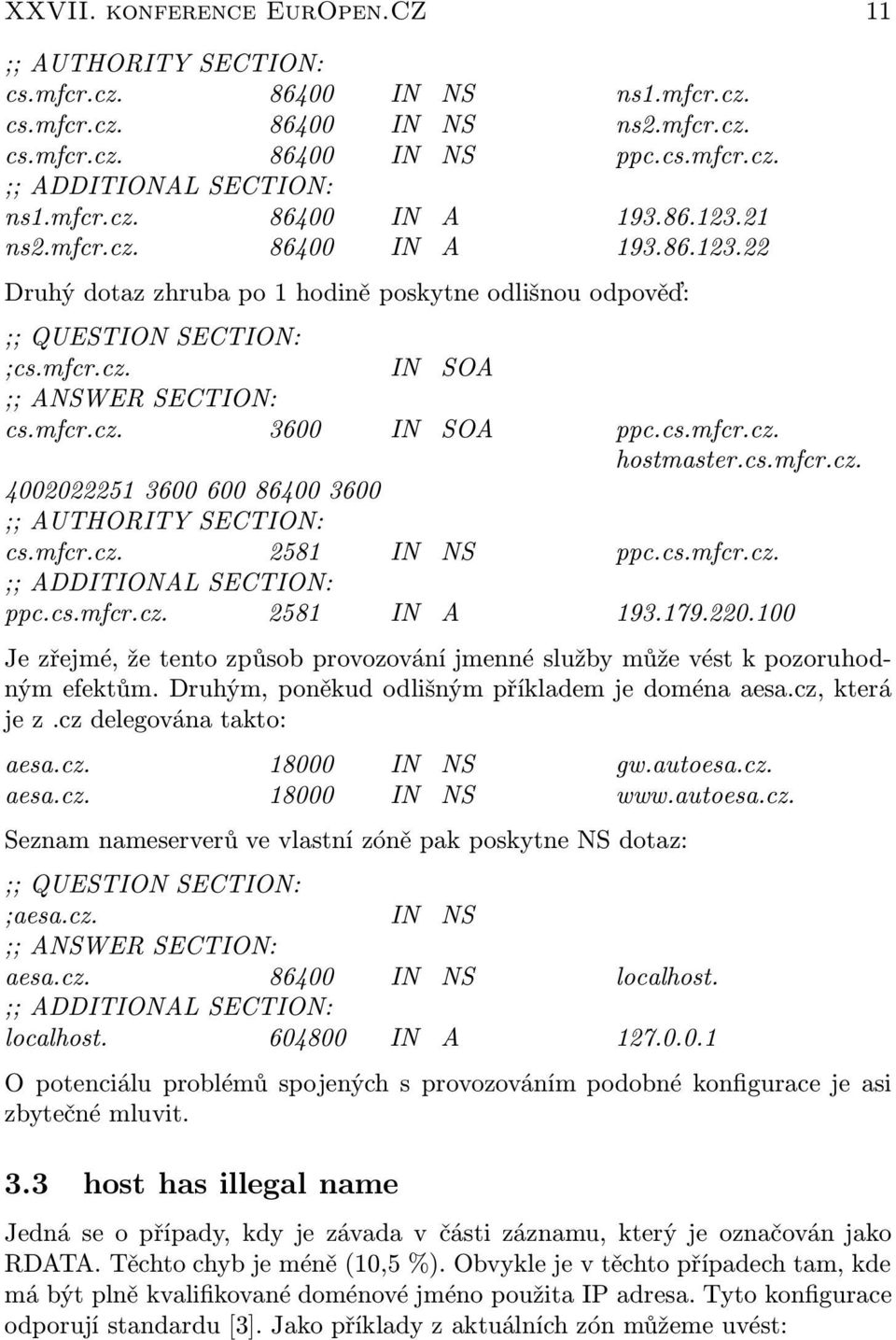 XXVII. KONFERENCE EUROPEN.CZ 11

;; AUTHORITY SECTION:
cs.mfcr.cz. 86400 IN NS ns1.mfcr.cz.
cs.mfcr.cz. 86400 IN NS ns2.mfcr.cz.
cs.mfcr.cz. 86400 IN NS ppc.cs.mfcr.cz.
;; ADDITIONAL SECTION:
ns1.mfcr.cz. 86400 IN A 193.86.123.21
ns2.mfcr.cz. 86400 IN A 193.86.123.22

Druhý dotaz zhruba po 1 hodině poskytne odlišnou odpověď:

;; QUESTION SECTION:
;cs.mfcr.cz. IN SOA
;; ANSWER SECTION:
cs.mfcr.cz. 3600 IN SOA ppc.cs.mfcr.cz. hostmaster.cs.mfcr.cz.
4002022251 3600 600 86400 3600
;; AUTHORITY SECTION:
cs.mfcr.cz. 2581 IN NS ppc.cs.mfcr.cz.
;; ADDITIONAL SECTION:
ppc.cs.mfcr.cz. 2581 IN A 193.179.220.100

Je zřejmé, že tento způsob provozování jmenné služby může vést k pozoruhodným efektům. Druhým, poněkud odlišným příkladem je doména aesa.cz, která je z .cz delegována takto:

aesa.cz. 18000 IN NS gw.autoesa.cz.
aesa.cz. 18000 IN NS www.autoesa.cz.

Seznam nameserverů ve vlastní zóně pak poskytne NS dotaz:

;; QUESTION SECTION:
;aesa.cz. IN NS
;; ANSWER SECTION:
aesa.cz. 86400 IN NS localhost.
;; ADDITIONAL SECTION:
localhost. 604800 IN A 127.0.0.1

O potenciálu problémů spojených s provozováním podobné konfigurace je asi zbytečné mluvit.

3.3 host has illegal name

Jedná se o případy, kdy je závada v části záznamu, který je označován jako RDATA. Těchto chyb je méně (10,5 %). Obvykle je v těchto případech tam, kde má být plně kvalifikované doménové jméno použita IP adresa. Tyto konfigurace odporují standardu [3]. Jako příklady z aktuálních zón můžeme uvést: